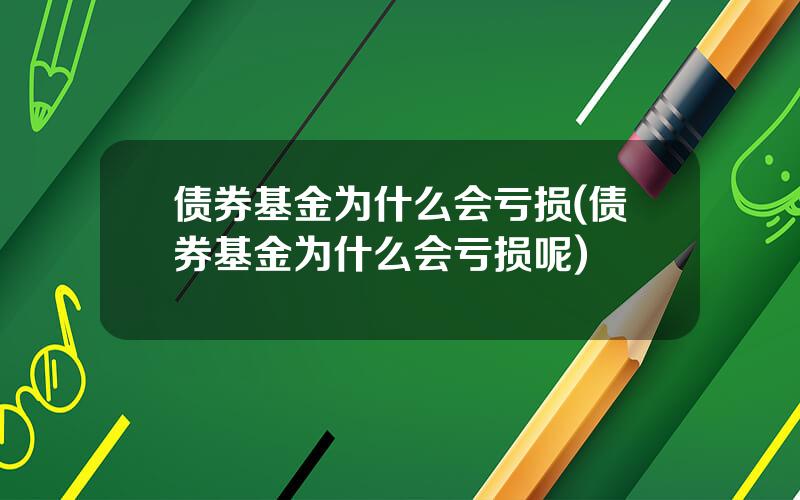 债券基金为什么会亏损(债券基金为什么会亏损呢)